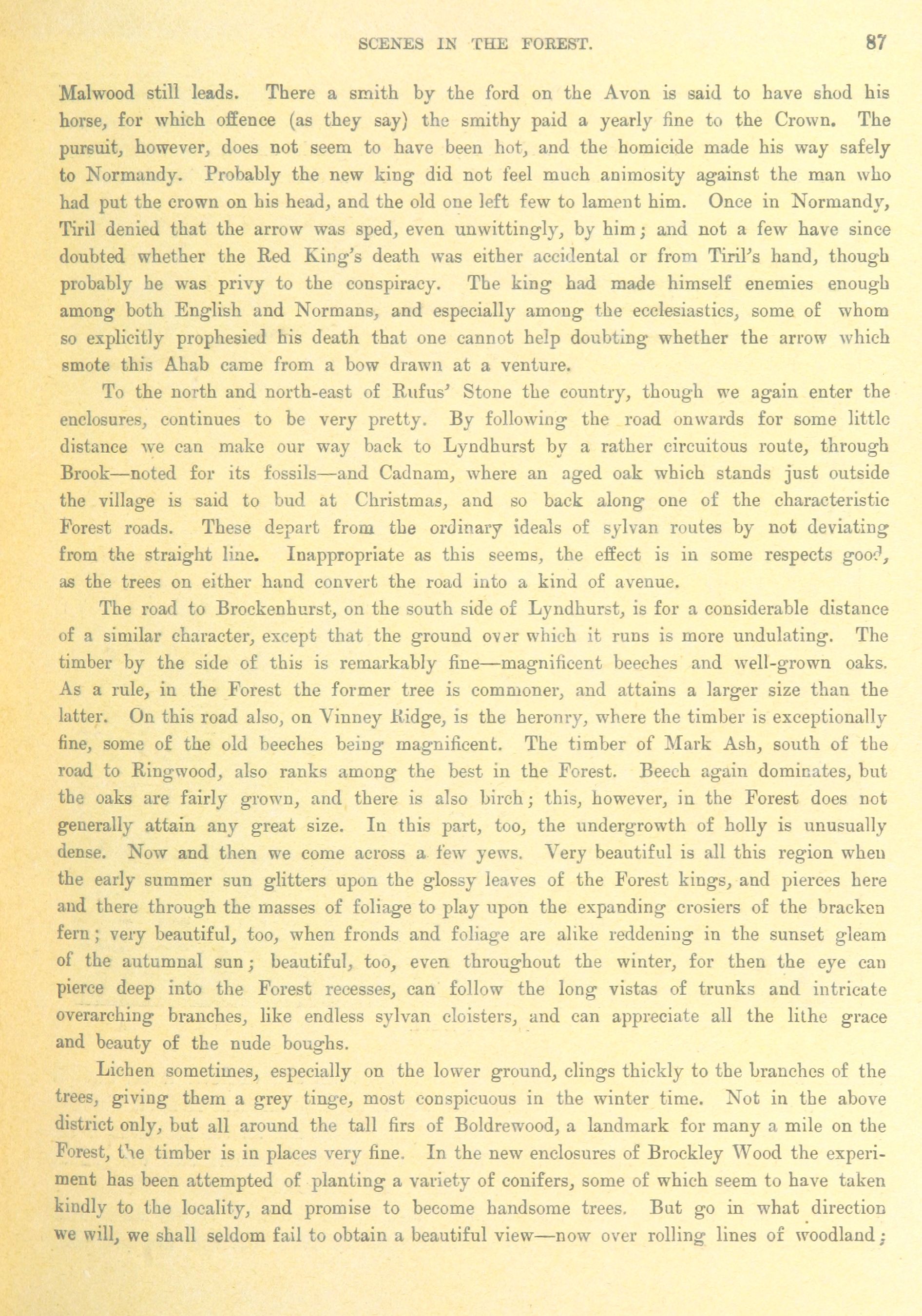 SCENES IN THE FOREST. 87

Malwood still leads. There a smith by the ford on the Avon is said to have shod his horse, for which offence (as they say) the smithy paid a yearly fine to the Crown. The pursuit, however, does not seem to have been hot, and the homicide made his way safely to Normandy. Probably the new king did not feel much animosity against the man who had put the crown on his head, and the old one left few to lament him. Once in Normandy, Tiril denied that the arrow was sped, even unwittingly, by him; and not a few have since doubted whether the Red King's death was either accidental or from Tiril's hand, though probably he was privy to the conspiracy. The king had made himself enemies enough among both English and Normans, and especially among the ecclesiastics, some of whom so explicitly prophesied his death that one cannot help doubting whether the arrow which smote this Ahab came from a bow drawn at a venture.

To the north and north-east of Rufus' Stone the country, though we again enter the enclosures, continues to be very pretty. By following the road onwards for some little distance we can make our way back to Lyndhurst by a rather circuitous route, through Brook—noted for its fossils—and Cadnam, where an aged oak which stands just outside the village is said to bud at Christmas, and so back along one of the characteristic Forest roads. These depart from the ordinary ideals of sylvan routes by not deviating from the straight line. Inappropriate as this seems, the effect is in some respects good, as the trees on either hand convert the road into a kind of avenue.

The road to Brockenhurst, on the south side of Lyndhurst, is for a considerable distance of a similar character, except that the ground over which it runs is more undulating. The timber by the side of this is remarkably fine—magnificent beeches and well-grown oaks. As a rule, in the Forest the former tree is commoner, and attains a larger size than the latter. On this road also, on Vinney Ridge, is the heronry, where the timber is exceptionally fine, some of the old beeches being magnificent. The timber of Mark Ash, south of the road to Ringwood, also ranks among the best in the Forest. Beech again dominates, but the oaks are fairly grown, and there is also birch; this, however, in the Forest does not generally attain any great size. In this part, too, the undergrowth of holly is unusually dense. Now and then we come across a few yews. Very beautiful is all this region when the early summer sun glitters upon the glossy leaves of the Forest kings, and pierces here and there through the masses of foliage to play upon the expanding crosiers of the bracken fern; very beautiful, too, when fronds and foliage are alike reddening in the sunset gleam of the autumnal sun; beautiful, too, even throughout the winter, for then the eye can pierce deep into the Forest recesses, can follow the long vistas of trunks and intricate overarching branches, like endless sylvan cloisters, and can appreciate all the lithe grace and beauty of the nude boughs.

Lichen sometimes, especially on the lower ground, clings thickly to the branches of the trees, giving them a grey tinge, most conspicuous in the winter time. Not in the above district only, but all around the tall firs of Boldrewood, a landmark for many a mile on the Forest, the timber is in places very fine. In the new enclosures of Brockley Wood the experiment has been attempted of planting a variety of conifers, some of which seem to have taken kindly to the locality, and promise to become handsome trees. But go in what direction we will, we shall seldom fail to obtain a beautiful view—now over rolling lines of woodland;